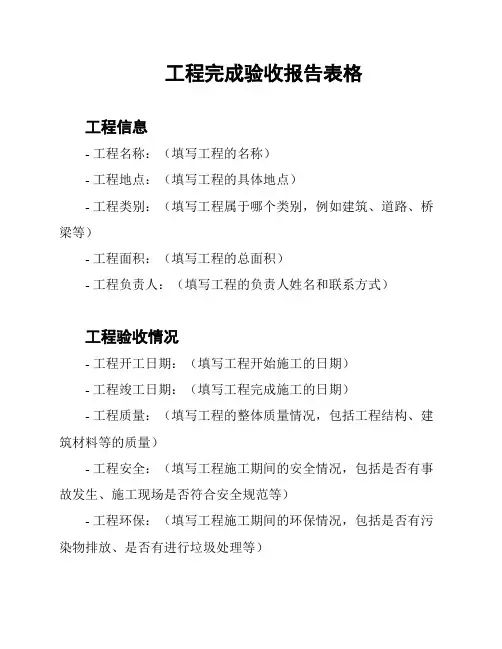 工程完成验收报告表格

工程信息

- 工程名称：（填写工程的名称）

- 工程地点：（填写工程的具体地点）

- 工程类别：（填写工程属于哪个类别，例如建筑、道路、桥梁等）

- 工程面积：（填写工程的总面积）

- 工程负责人：（填写工程的负责人姓名和联系方式）

工程验收情况

- 工程开工日期：（填写工程开始施工的日期）

- 工程竣工日期：（填写工程完成施工的日期）

- 工程质量：（填写工程的整体质量情况，包括工程结构、建筑材料等的质量）

- 工程安全：（填写工程施工期间的安全情况，包括是否有事故发生、施工现场是否符合安全规范等）

- 工程环保：（填写工程施工期间的环保情况，包括是否有污染物排放、是否有进行垃圾处理等）